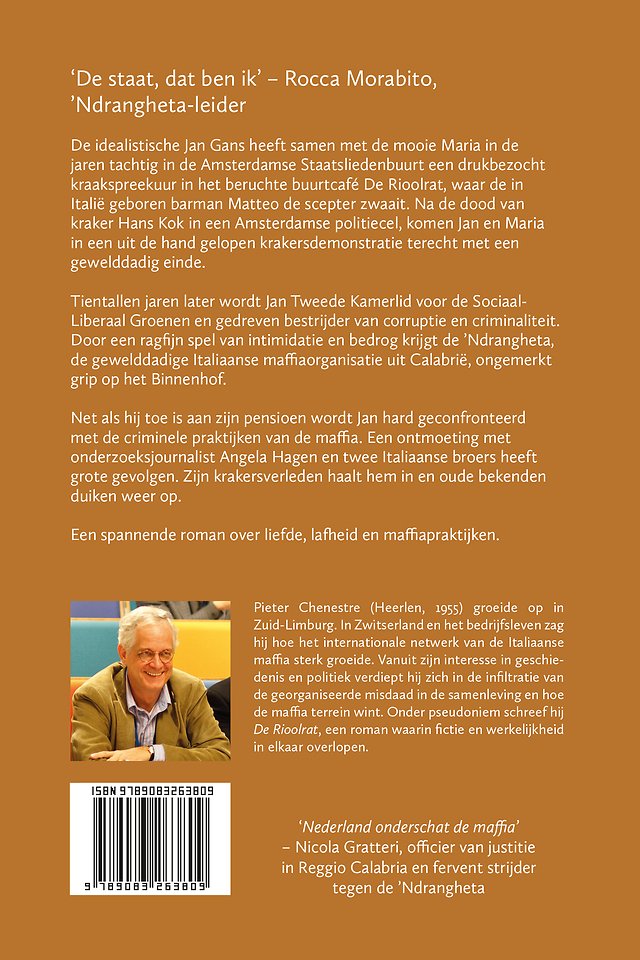 ‘De staat, dat ben ik’ – Rocca Morabito, ’Ndrangheta-leider

De idealistische Jan Gans heeft samen met de mooie Maria in de jaren tachtig in de Amsterdamse Staatsliedenbuurt een drukbezocht kraakspreekuur in het beruchte buurtcafé De Rioolrat, waar de in Italië geboren barman Matteo de scepter zwaait. Na de dood van kraker Hans Kok in een Amsterdamse politiecel, komen Jan en Maria in een uit de hand gelopen krakersdemonstratie terecht met een gewelddadig einde.

Tientallen jaren later wordt Jan Tweede Kamerlid voor de Sociaal-Liberaal Groenen en gedreven bestrijder van corruptie en criminaliteit. Door een ragfijn spel van intimidatie en bedrog krijgt de ’Ndrangheta, de gewelddadige Italiaanse maffiaorganisatie uit Calabrië, ongemerkt grip op het Binnenhof.

Net als hij toe is aan zijn pensioen wordt Jan hard geconfronteerd met de criminele praktijken van de maffia. Een ontmoeting met onderzoeksjournalist Angela Hagen en twee Italiaanse broers heeft grote gevolgen. Zijn krakersverleden haalt hem in en oude bekenden duiken weer op.

Een spannende roman over liefde, lafheid en maffiapraktijken.

Pieter Chenestre (Heerlen, 1955) groeide op in Zuid-Limburg. In Zwitserland en het bedrijfsleven zag hij hoe het internationale netwerk van de Italiaanse maffia sterk groeide. Vanuit zijn interesse in geschiedenis en politiek verdiept hij zich in de infiltratie van de georganiseerde misdaad in de samenleving en hoe de maffia terrein wint. Onder pseudoniem schreef hij De Rioolrat, een roman waarin fictie en werkelijkheid in elkaar overlopen.

ISBN 9789083263809

9 789083 263809

‘Nederland onderschat de maffia’ – Nicola Gratteri, officier van justitie in Reggio Calabria en fervent strijder tegen de ’Ndrangheta